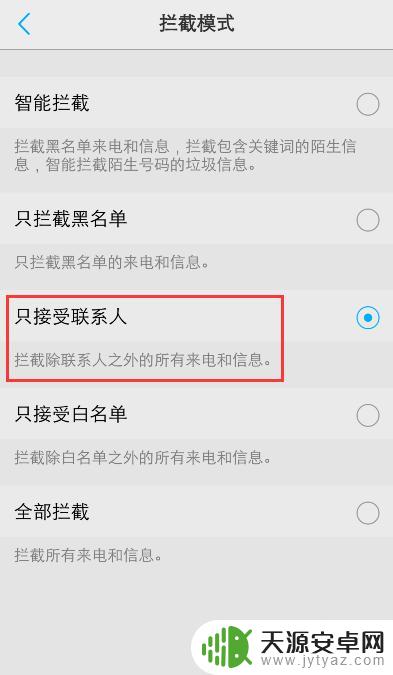 拦截模式

智能拦截

拦截黑名单来电和信息，拦截包含关键词的陌生信息，智能拦截陌生号码的垃圾信息。

只拦截黑名单

只拦截黑名单的来电和信息。

只接受联系人

拦截除联系人之外的所有来电和信息。

只接受白名单

拦截除白名单之外的所有来电和信息。

全部拦截

拦截所有来电和信息。

天源安卓网
www.jytyaz.com